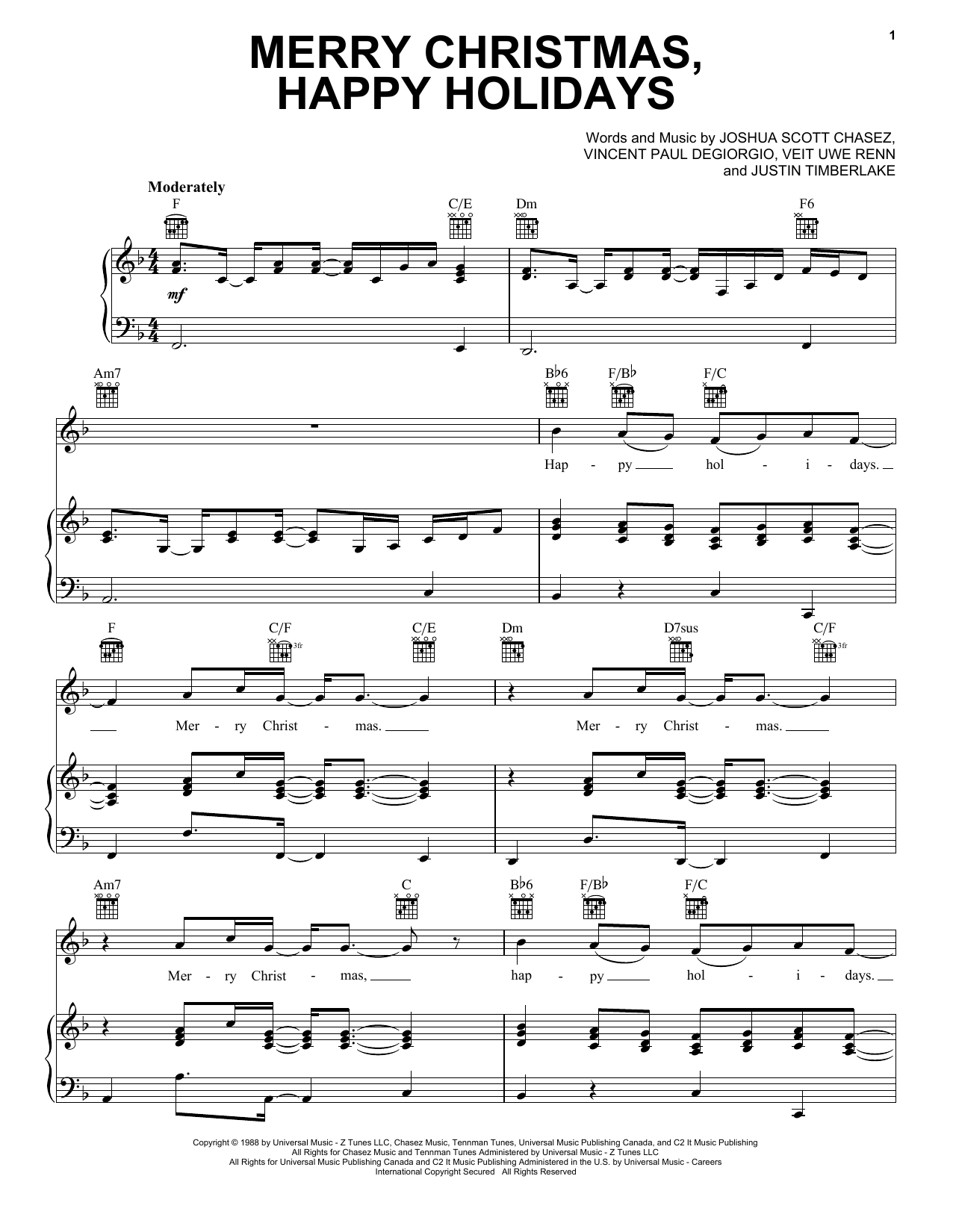 1

MERRY CHRISTMAS, HAPPY HOLIDAYS

Words and Music by JOSHUA SCOTT CHASEZ, VINCENT PAUL DEGIORGIO, VEIT UWE RENN and JUSTIN TIMBERLAKE

Moderately

F C/E Dm F6

mf

Am7 B♭6 F/B♭ F/C

Hap - py hol - i - days.

F C/F C/E Dm D7sus C/F

3fr 3fr

Mer - ry Christ - mas. Mer - ry Christ - mas.

Am7 C B♭6 F/B♭ F/C

Mer - ry Christ - mas, hap - py hol - i - days.

Copyright © 1988 by Universal Music - Z Tunes LLC, Chasez Music, Tennman Tunes, Universal Music Publishing Canada, and C2 It Music Publishing
All Rights for Chasez Music and Tennman Tunes Administered by Universal Music - Z Tunes LLC
All Rights for Universal Music Publishing Canada and C2 It Music Publishing Administered in the U.S. by Universal Music - Careers
International Copyright Secured All Rights Reserved